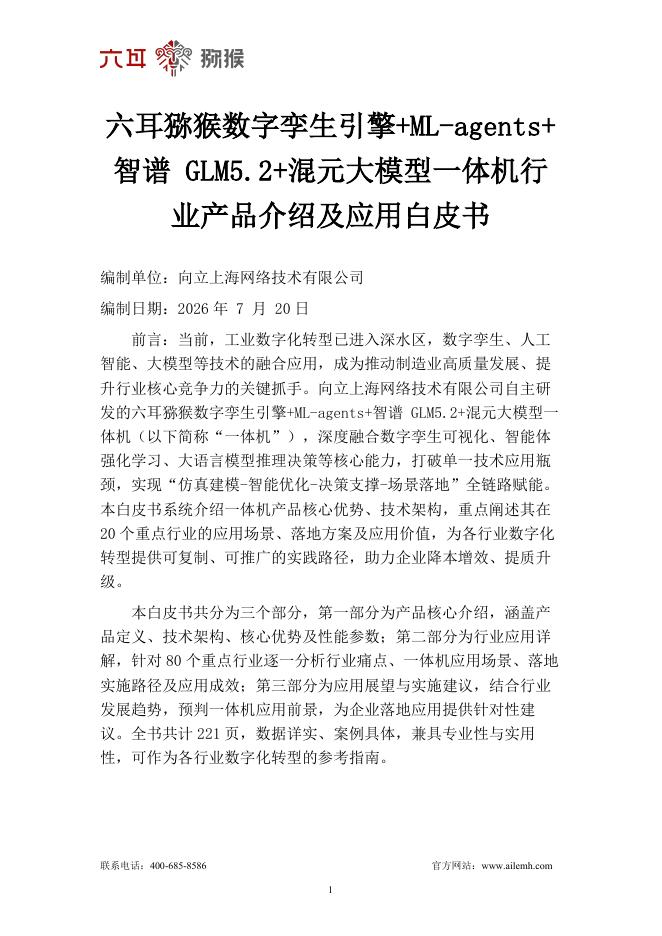 六耳 猕猴

六耳猕猴数字孪生引擎+ML-agents+智谱 GLM5.2+混元大模型一体机行业产品介绍及应用白皮书

编制单位：向立上海网络技术有限公司

编制日期：2026 年 7 月 20 日

前言：当前，工业数字化转型已进入深水区，数字孪生、人工智能、大模型等技术的融合应用，成为推动制造业高质量发展、提升行业核心竞争力的关键抓手。向立上海网络技术有限公司自主研发的六耳猕猴数字孪生引擎+ML-agents+智谱 GLM5.2+混元大模型一体机（以下简称“一体机”），深度融合数字孪生可视化、智能体强化学习、大语言模型推理决策等核心能力，打破单一技术应用瓶颈，实现“仿真建模-智能优化-决策支撑-场景落地”全链路赋能。本白皮书系统介绍一体机产品核心优势、技术架构，重点阐述其在 20 个重点行业的应用场景、落地方案及应用价值，为各行业数字化转型提供可复制、可推广的实践路径，助力企业降本增效、提质升级。

本白皮书共分为三个部分，第一部分为产品核心介绍，涵盖产品定义、技术架构、核心优势及性能参数；第二部分为行业应用详解，针对 80 个重点行业逐一分析行业痛点、一体机应用场景、落地实施路径及应用成效；第三部分为应用展望与实施建议，结合行业发展趋势，预判一体机应用前景，为企业落地应用提供针对性建议。全书共计 221 页，数据详实、案例具体，兼具专业性与实用性，可作为各行业数字化转型的参考指南。

联系电话：400-685-8586

官方网站：www.ailemh.com

1